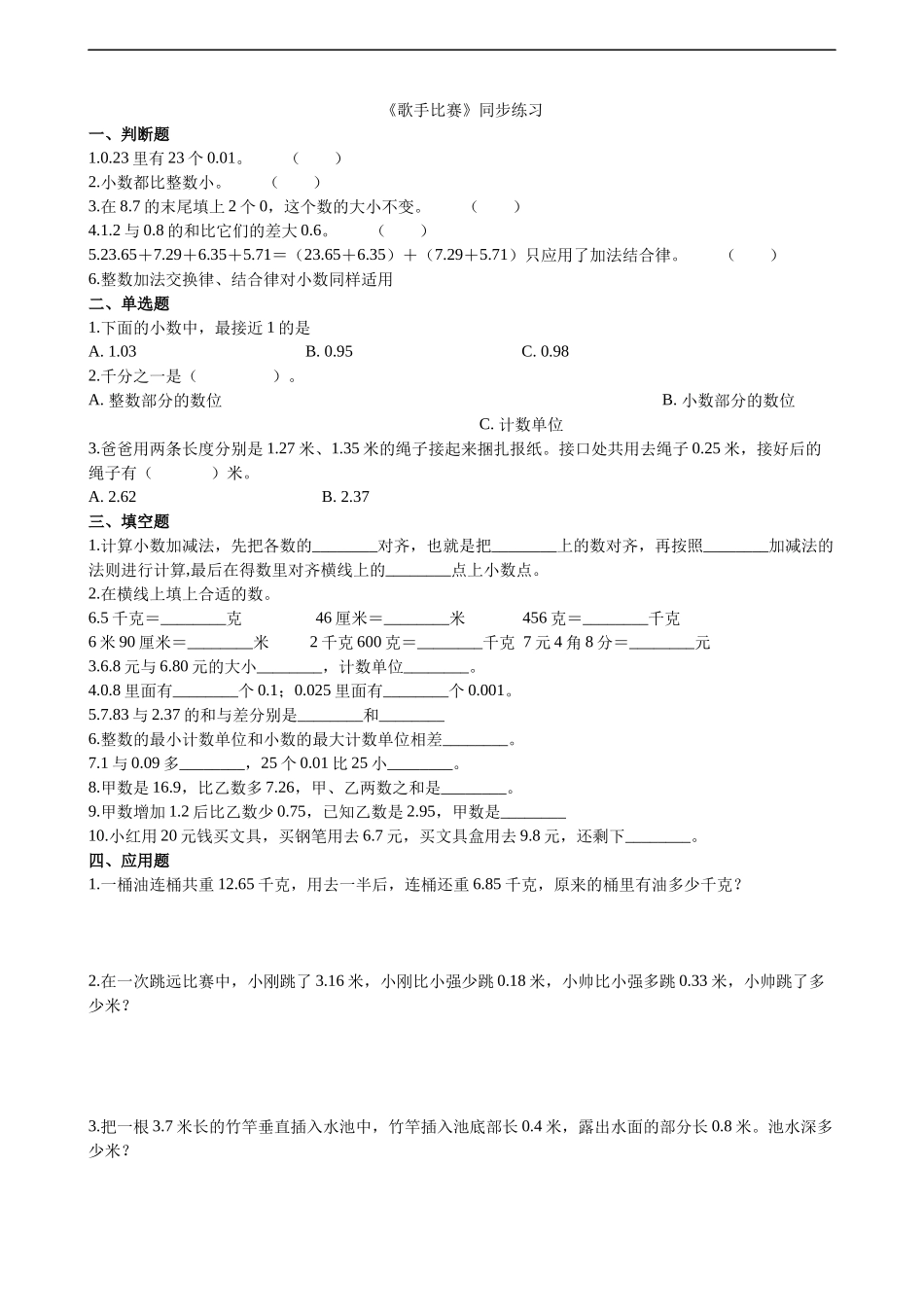 《歌手比赛》同步练习

一、判断题

1.0.23 里有 23 个 0.01。　（　）

2.小数都比整数小。　（　）

3.在 8.7 的末尾填上 2 个 0，这个数的大小不变。　（　）

4.1.2 与 0.8 的和比它们的差大 0.6。　（　）

5.23.65＋7.29＋6.35＋5.71＝（23.65＋6.35）＋（7.29＋5.71）只应用了加法结合律。　（　）

6.整数加法交换律、结合律对小数同样适用

二、单选题

1.下面的小数中，最接近 1 的是

A. 1.03　B. 0.95　C. 0.98

2.千分之一是（　）。

A. 整数部分的数位　B. 小数部分的数位　C. 计数单位

3.爸爸用两条长度分别是 1.27 米、1.35 米的绳子接起来捆扎报纸。接口处共用去绳子 0.25 米，接好后的绳子有（　）米。

A. 2.62　B. 2.37

三、填空题

1.计算小数加减法，先把各数的________对齐，也就是把________上的数对齐，再按照________加减法的法则进行计算,最后在得数里对齐横线上的________点上小数点。

2.在横线上填上合适的数。

6.5 千克＝________克　46 厘米＝________米　456 克＝________千克

6 米 90 厘米＝________米　2 千克 600 克＝________千克　7 元 4 角 8 分＝________元

3.6.8 元与 6.80 元的大小________，计数单位________。

4.0.8 里面有________个 0.1；0.025 里面有________个 0.001。

5.7.83 与 2.37 的和与差分别是________和________

6.整数的最小计数单位和小数的最大计数单位相差________。

7.1 与 0.09 多________，25 个 0.01 比 25 小________。

8.甲数是 16.9，比乙数多 7.26，甲、乙两数之和是________。

9.甲数增加 1.2 后比乙数少 0.75，已知乙数是 2.95，甲数是________

10.小红用 20 元钱买文具，买钢笔用去 6.7 元，买文具盒用去 9.8 元，还剩下________。

四、应用题

1.一桶油连桶共重 12.65 千克，用去一半后，连桶还重 6.85 千克，原来的桶里有油多少千克？

2.在一次跳远比赛中，小刚跳了 3.16 米，小刚比小强少跳 0.18 米，小帅比小强多跳 0.33 米，小帅跳了多少米？

3.把一根 3.7 米长的竹竿垂直插入水池中，竹竿插入池底部长 0.4 米，露出水面的部分长 0.8 米。池水深多少米？